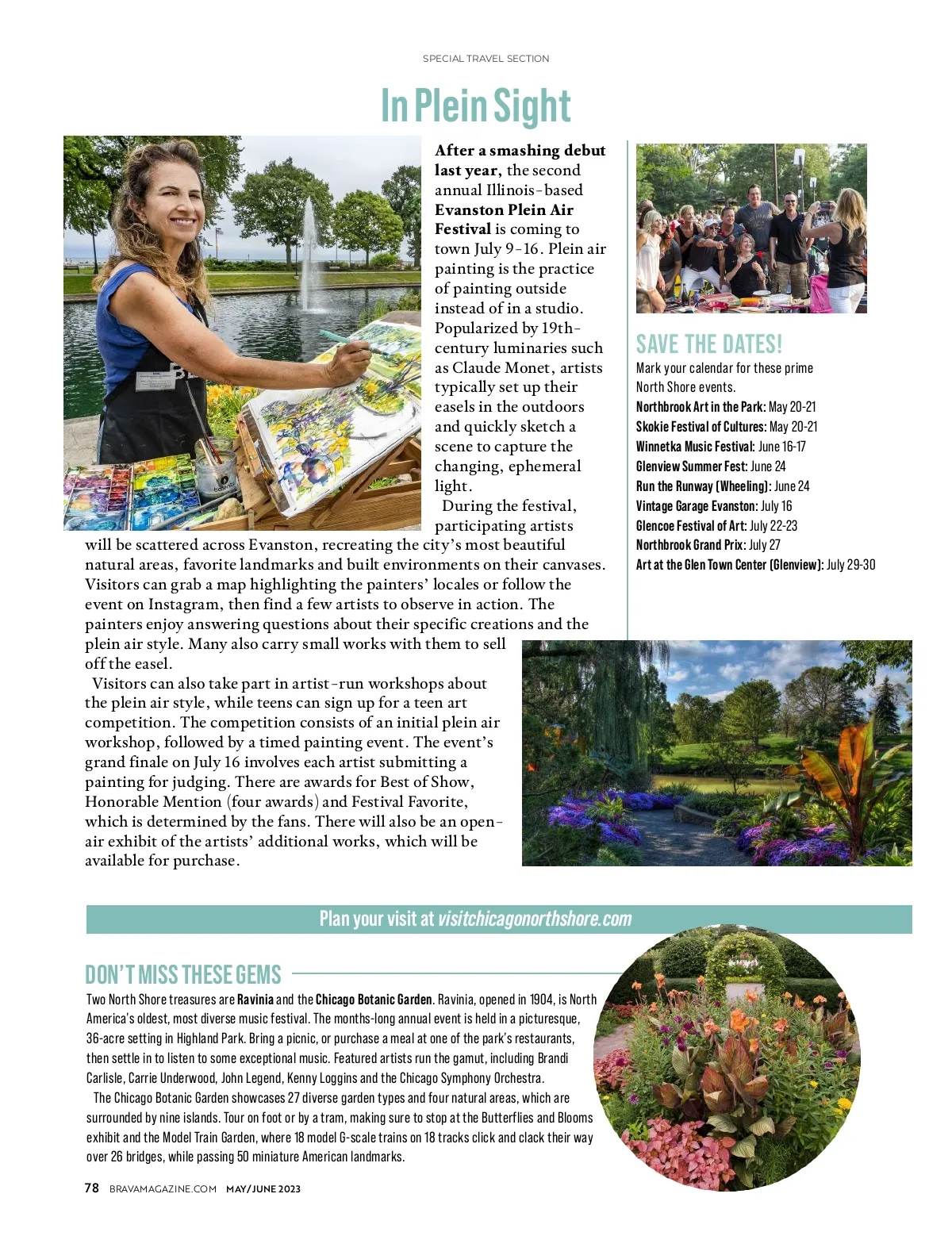 SPECIAL TRAVEL SECTION

In Plein Sight

After a smashing debut last year, the second annual Illinois-based Evanston Plein Air Festival is coming to town July 9-16. Plein air painting is the practice of painting outside instead of in a studio. Popularized by 19th-century luminaries such as Claude Monet, artists typically set up their easels in the outdoors and quickly sketch a scene to capture the changing, ephemeral light.

During the festival, participating artists will be scattered across Evanston, recreating the city's most beautiful natural areas, favorite landmarks and built environments on their canvases. Visitors can grab a map highlighting the painters' locales or follow the event on Instagram, then find a few artists to observe in action. The painters enjoy answering questions about their specific creations and the plein air style. Many also carry small works with them to sell off the easel.

Visitors can also take part in artist-run workshops about the plein air style, while teens can sign up for a teen art competition. The competition consists of an initial plein air workshop, followed by a timed painting event. The event's grand finale on July 16 involves each artist submitting a painting for judging. There are awards for Best of Show, Honorable Mention (four awards) and Festival Favorite, which is determined by the fans. There will also be an open-air exhibit of the artists' additional works, which will be available for purchase.

SAVE THE DATES!
Mark your calendar for these prime North Shore events.
Northbrook Art in the Park: May 20-21
Skokie Festival of Cultures: May 20-21
Winnetka Music Festival: June 16-17
Glenview Summer Fest: June 24
Run the Runway (Wheeling): June 24
Vintage Garage Evanston: July 16
Glencoe Festival of Art: July 22-23
Northbrook Grand Prix: July 27
Art at the Glen Town Center (Glenview): July 29-30

Plan your visit at visitchicagonorthshore.com

DON'T MISS THESE GEMS
Two North Shore treasures are Ravinia and the Chicago Botanic Garden. Ravinia, opened in 1904, is North America's oldest, most diverse music festival. The months-long annual event is held in a picturesque, 36-acre setting in Highland Park. Bring a picnic, or purchase a meal at one of the park's restaurants, then settle in to listen to some exceptional music. Featured artists run the gamut, including Brandi Carlisle, Carrie Underwood, John Legend, Kenny Loggins and the Chicago Symphony Orchestra.

The Chicago Botanic Garden showcases 27 diverse garden types and four natural areas, which are surrounded by nine islands. Tour on foot or by a tram, making sure to stop at the Butterflies and Blooms exhibit and the Model Train Garden, where 18 model G-scale trains on 18 tracks click and clack their way over 26 bridges, while passing 50 miniature American landmarks.

78 BRAVAMAGAZINE.COM MAY/JUNE 2023